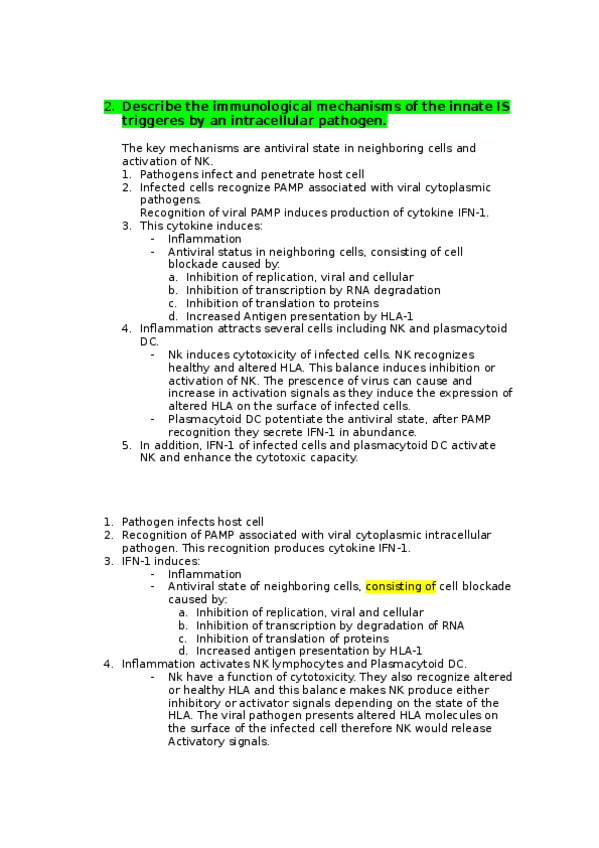 2. Describe the immunological mechanisms of the innate IS triggeres by an intracellular pathogen.

The key mechanisms are antiviral state in neighboring cells and activation of NK.
1. Pathogens infect and penetrate host cell
2. Infected cells recognize PAMP associated with viral cytoplasmic pathogens.
Recognition of viral PAMP induces production of cytokine IFN-1.
3. This cytokine induces:
- Inflammation
- Antiviral status in neighboring cells, consisting of cell blockade caused by:
a. Inhibition of replication, viral and cellular
b. Inhibition of transcription by RNA degradation
c. Inhibition of translation to proteins
d. Increased Antigen presentation by HLA-1
4. Inflammation attracts several cells including NK and plasmacytoid DC.
- Nk induces cytotoxicity of infected cells. NK recognizes healthy and altered HLA. This balance induces inhibition or activation of NK. The prescence of virus can cause and increase in activation signals as they induce the expression of altered HLA on the surface of infected cells.
- Plasmacytoid DC potentiate the antiviral state, after PAMP recognition they secrete IFN-1 in abundance.
5. In addition, IFN-1 of infected cells and plasmacytoid DC activate NK and enhance the cytotoxic capacity.

1. Pathogen infects host cell
2. Recognition of PAMP associated with viral cytoplasmic intracellular pathogen. This recognition produces cytokine IFN-1.
3. IFN-1 induces:
- Inflammation
- Antiviral state of neighboring cells, consisting of cell blockade caused by:
a. Inhibition of replication, viral and cellular
b. Inhibition of transcription by degradation of RNA
c. Inhibition of translation of proteins
d. Increased antigen presentation by HLA-1
4. Inflammation activates NK lymphocytes and Plasmacytoid DC.
- Nk have a function of cytotoxicity. They also recognize altered or healthy HLA and this balance makes NK produce either inhibitory or activator signals depending on the state of the HLA. The viral pathogen presents altered HLA molecules on the surface of the infected cell therefore NK would release Activatory signals.